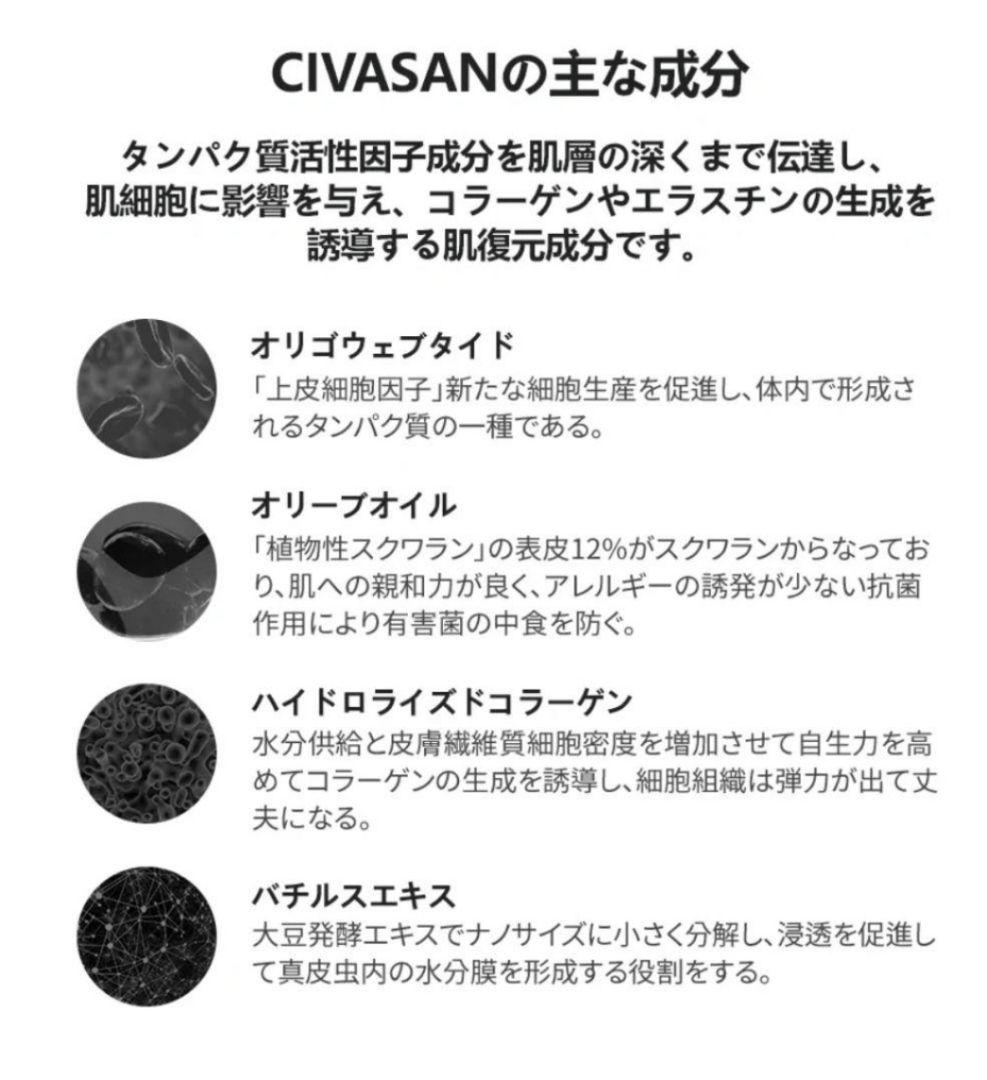 CIVASANの主な成分

タンパク質活性因子成分を肌層の深くまで伝達し、肌細胞に影響を与え、コラーゲンやエラスチンの生成を誘導する肌復元成分です。

オリゴウェブタイド
「上皮細胞因子」新たな細胞生産を促進し、体内で形成されるタンパク質の一種である。

オリーブオイル
「植物性スクワラン」の表皮12%がスクワランからなっており、肌への親和力が良く、アレルギーの誘発が少ない抗菌作用により有害菌の中食を防ぐ。

ハイドロライズドコラーゲン
水分供給と皮膚繊維質細胞密度を増加させて自生力を高めてコラーゲンの生成を誘導し、細胞組織は弾力が出て丈夫になる。

バチルスエキス
大豆発酵エキスでナノサイズに小さく分解し、浸透を促進して真皮虫内の水分膜を形成する役割をする。